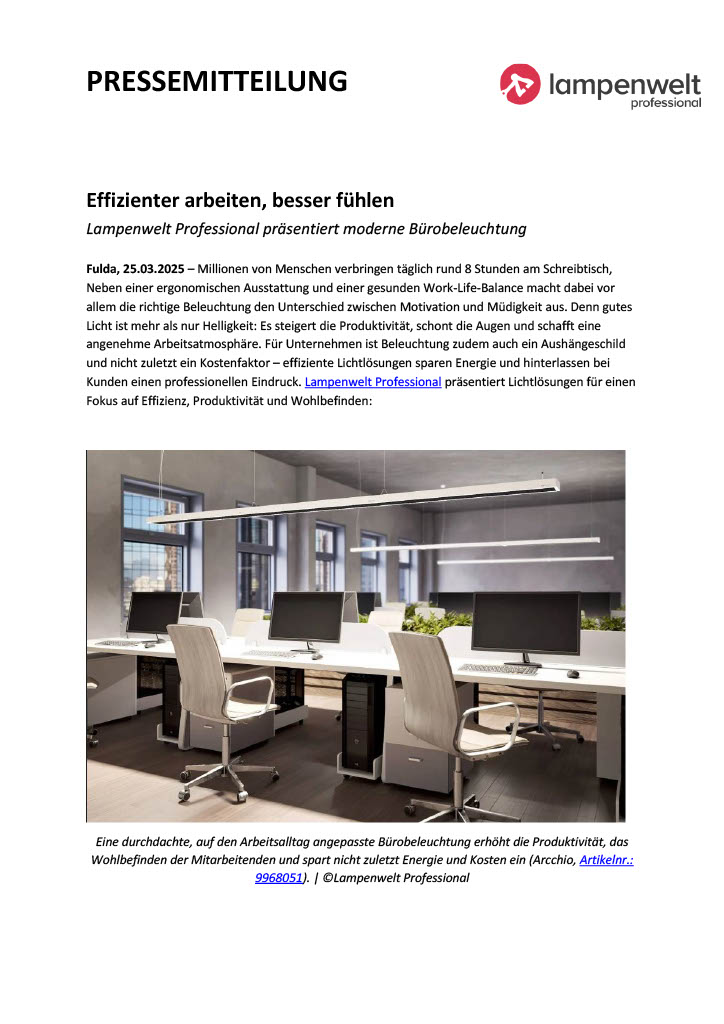 PRESSEMITTEILUNG

lampenwelt professional

Effizienter arbeiten, besser fühlen

Lampenwelt Professional präsentiert moderne Bürobeleuchtung

Fulda, 25.03.2025 – Millionen von Menschen verbringen täglich rund 8 Stunden am Schreibtisch, Neben einer ergonomischen Ausstattung und einer gesunden Work-Life-Balance macht dabei vor allem die richtige Beleuchtung den Unterschied zwischen Motivation und Müdigkeit aus. Denn gutes Licht ist mehr als nur Helligkeit: Es steigert die Produktivität, schont die Augen und schafft eine angenehme Arbeitsatmosphäre. Für Unternehmen ist Beleuchtung zudem auch ein Aushängeschild und nicht zuletzt ein Kostenfaktor – effiziente Lichtlösungen sparen Energie und hinterlassen bei Kunden einen professionellen Eindruck. Lampenwelt Professional präsentiert Lichtlösungen für einen Fokus auf Effizienz, Produktivität und Wohlbefinden:

Eine durchdachte, auf den Arbeitsalltag angepasste Bürobeleuchtung erhöht die Produktivität, das Wohlbefinden der Mitarbeitenden und spart nicht zuletzt Energie und Kosten ein (Arcchio, Artikelnr.: 9968051). | ©Lampenwelt Professional